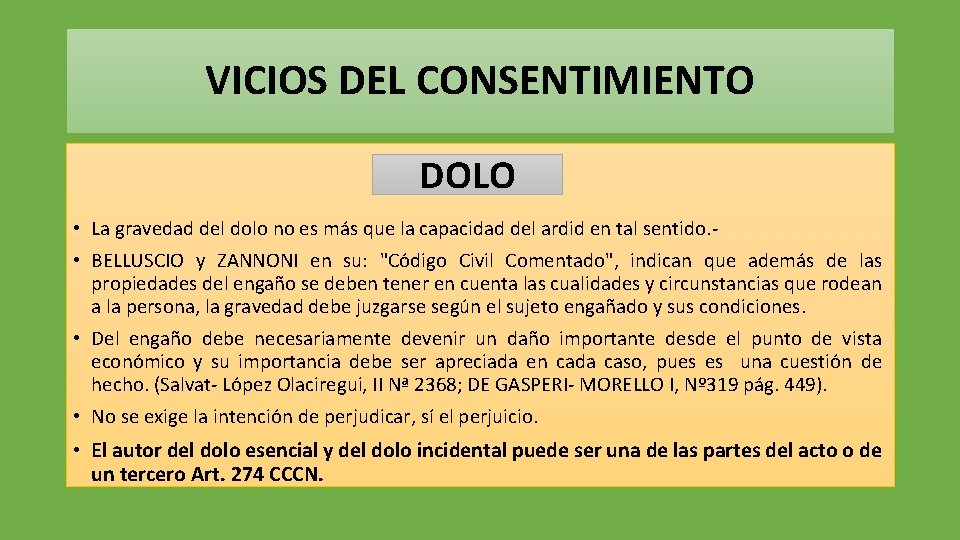 VICIOS DEL CONSENTIMIENTO

DOLO

• La gravedad del dolo no es más que la capacidad del ardid en tal sentido.-

• BELLUSCIO y ZANNONI en su: "Código Civil Comentado", indican que además de las propiedades del engaño se deben tener en cuenta las cualidades y circunstancias que rodean a la persona, la gravedad debe juzgarse según el sujeto engañado y sus condiciones.

• Del engaño debe necesariamente devenir un daño importante desde el punto de vista económico y su importancia debe ser apreciada en cada caso, pues es una cuestión de hecho. (Salvat- López Olaciregui, II Nª 2368; DE GASPERI- MORELLO I, Nº319 pág. 449).

• No se exige la intención de perjudicar, sí el perjuicio.

• El autor del dolo esencial y del dolo incidental puede ser una de las partes del acto o de un tercero Art. 274 CCCN.